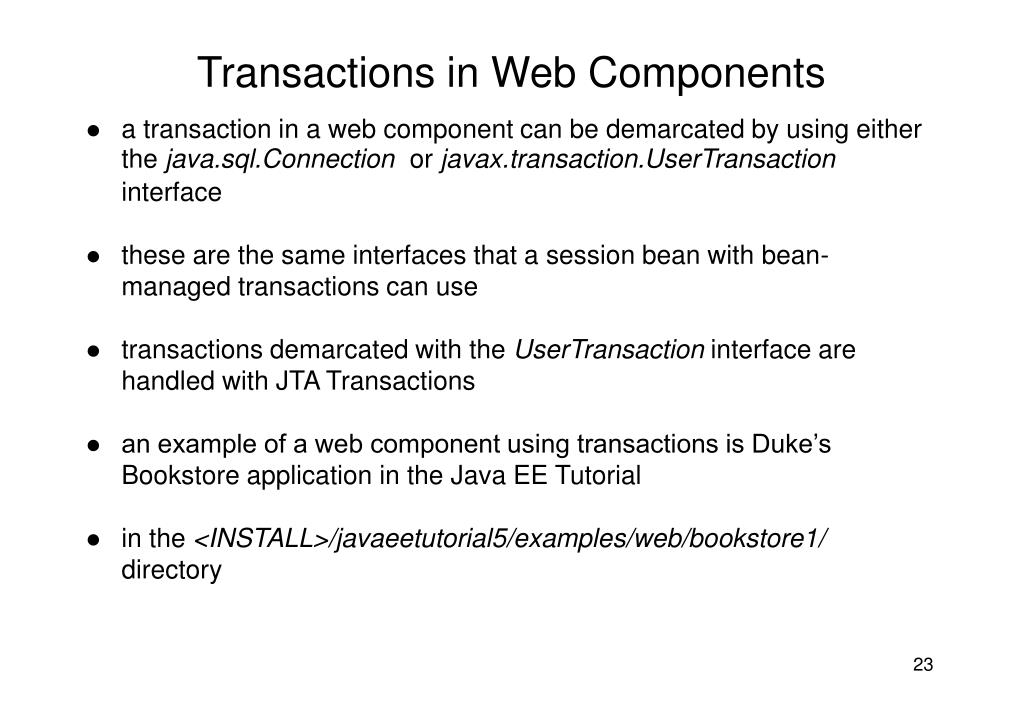 Transactions in Web Components

● a transaction in a web component can be demarcated by using either the java.sql.Connection or javax.transaction.UserTransaction interface

● these are the same interfaces that a session bean with bean-managed transactions can use

● transactions demarcated with the UserTransaction interface are handled with JTA Transactions

● an example of a web component using transactions is Duke's Bookstore application in the Java EE Tutorial

● in the <INSTALL>/javaeetutorial5/examples/web/bookstore1/ directory

23